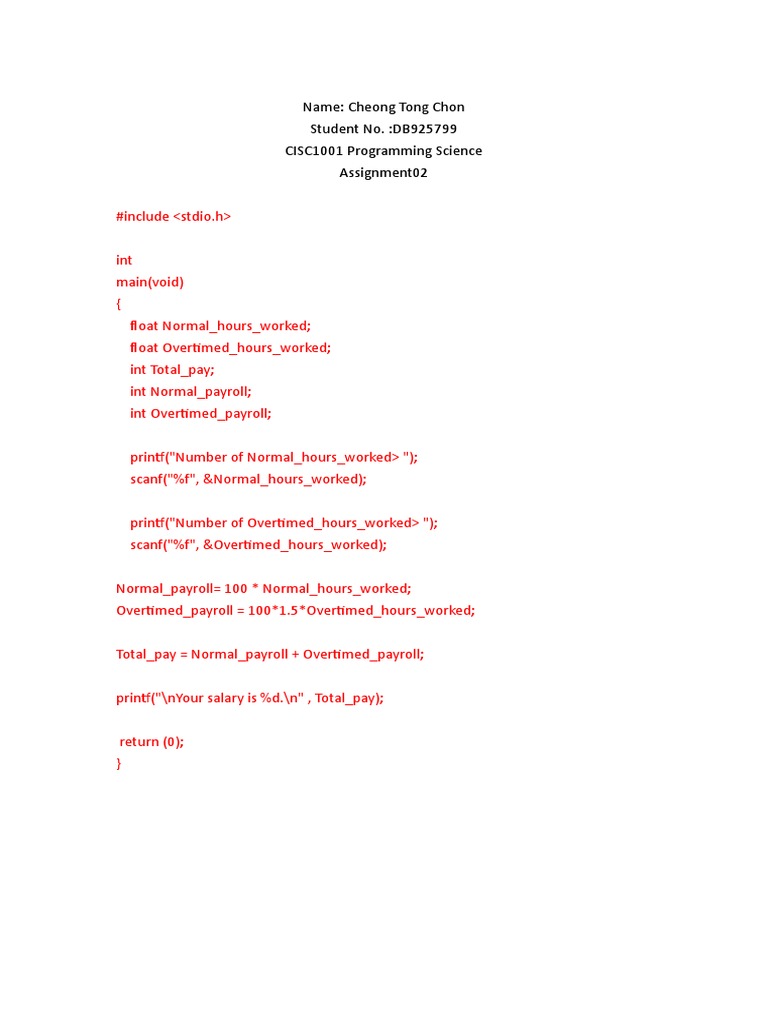 Name: Cheong Tong Chon
Student No. :DB925799
CISC1001 Programming Science
Assignment02

#include <stdio.h>

int
main(void)
{
float Normal_hours_worked;
float Overtimed_hours_worked;
int Total_pay;
int Normal_payroll;
int Overtimed_payroll;

printf("Number of Normal_hours_worked> ");
scanf("%f", &Normal_hours_worked);

printf("Number of Overtimed_hours_worked> ");
scanf("%f", &Overtimed_hours_worked);

Normal_payroll= 100 * Normal_hours_worked;
Overtimed_payroll = 100*1.5*Overtimed_hours_worked;

Total_pay = Normal_payroll + Overtimed_payroll;

printf("\nYour salary is %d.\n" , Total_pay);

return (0);
}